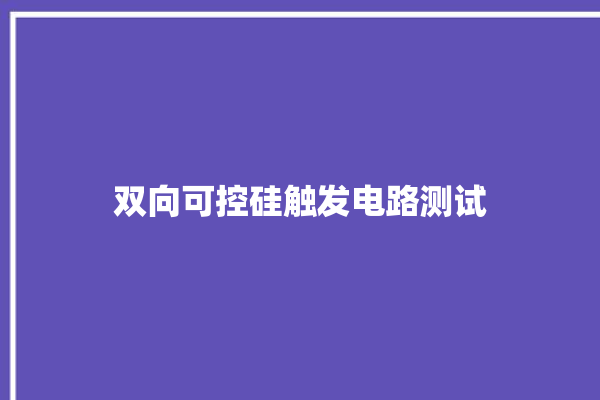 双向可控硅触发电路测试